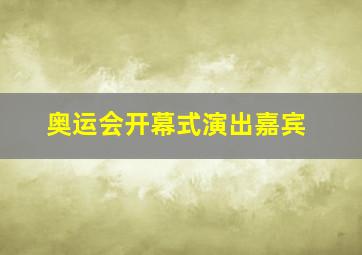 奥运会开幕式演出嘉宾